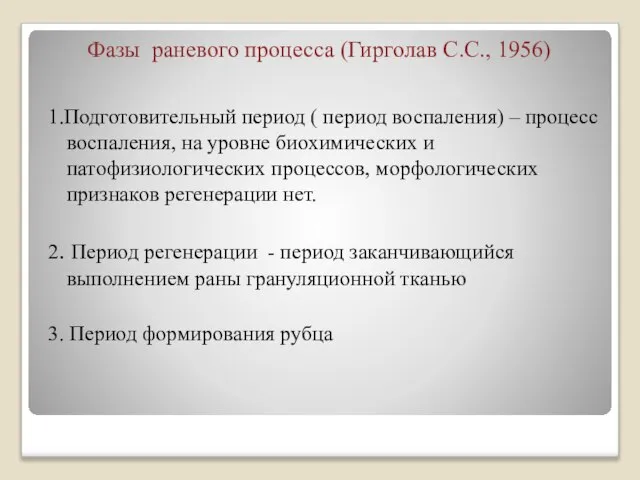 Фазы раневого процесса (Гирголав С.С., 1956)

1.Подготовительный период ( период воспаления) – процесс воспаления, на уровне биохимических и патофизиологических процессов, морфологических признаков регенерации нет.

2. Период регенерации - период заканчивающийся выполнением раны грануляционной тканью

3. Период формирования рубца